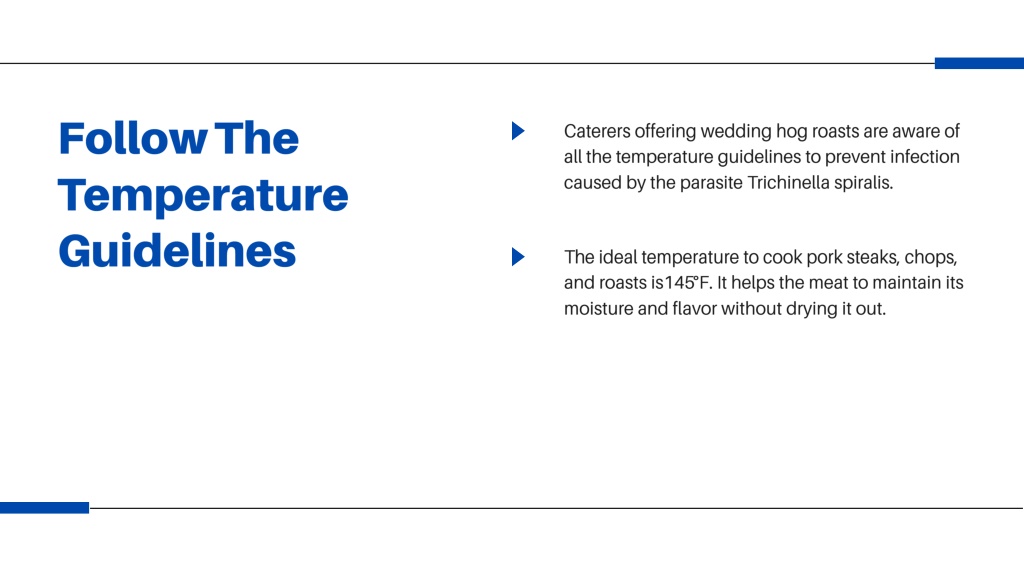 Follow The Temperature Guidelines

Caterers offering wedding hog roasts are aware of all the temperature guidelines to prevent infection caused by the parasite Trichinella spiralis.

The ideal temperature to cook pork steaks, chops, and roasts is145°F. It helps the meat to maintain its moisture and flavor without drying it out.